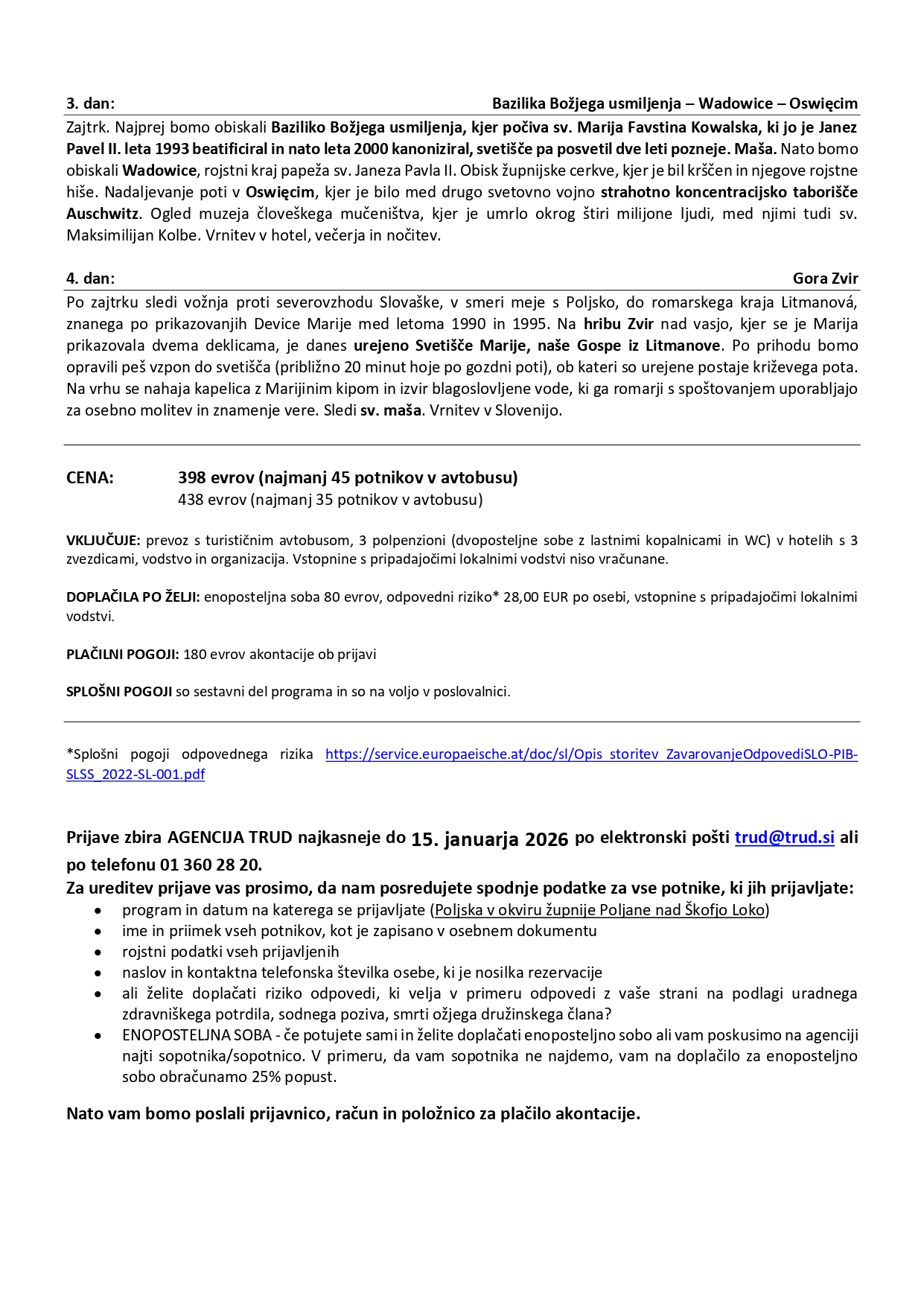 3. dan: Bazilika Božjega usmiljenja – Wadowice – Oswięcim

Zajtrk. Najprej bomo obiskali Baziliko Božjega usmiljenja, kjer počiva sv. Marija Favstina Kowalska, ki jo je Janez Pavel II. leta 1993 beatificiral in nato leta 2000 kanoniziral, svetišče pa posvetil dve leti pozneje. Maša. Nato bomo obiskali Wadowice, rojstni kraj papeža sv. Janeza Pavla II. Obisk župnijske cerkve, kjer je bil krščen in njegove rojstne hiše. Nadaljevanje poti v Oswięcim, kjer je bilo med drugo svetovno vojno strahotno koncentracijsko taborišče Auschwitz. Ogled muzeja človeškega mučeništva, kjer je umrlo okrog štiri milijone ljudi, med njimi tudi sv. Maksimilijan Kolbe. Vrnitev v hotel, večerja in nočitev.

4. dan: Gora Zvir

Po zajtrku sledi vožnja proti severovzhodu Slovaške, v smeri meje s Poljsko, do romarskega kraja Litmanová, znanega po prikazovanjih Device Marije med letoma 1990 in 1995. Na hribu Zvir nad vasjo, kjer se je Marija prikazovala dvema deklicama, je danes urejeno Svetišče Marije, naše Gospe iz Litmanove. Po prihodu bomo opravili peš vzpon do svetišča (približno 20 minut hoje po gozdni poti), ob kateri so urejene postaje križevega pota. Na vrhu se nahaja kapelica z Marijinim kipom in izvir blagoslovljene vode, ki ga romarji s spoštovanjem uporabljajo za osebno molitev in znamenje vere. Sledi sv. maša. Vrnitev v Slovenijo.

CENA: 398 evrov (najmanj 45 potnikov v avtobusu)
438 evrov (najmanj 35 potnikov v avtobusu)

VKLJUČUJE: prevoz s turističnim avtobusom, 3 polpenzioni (dvoposteljne sobe z lastnimi kopalnicami in WC) v hotelih s 3 zvezdicami, vodstvo in organizacija. Vstopnine s pripadajočimi lokalnimi vodstvi niso vračunane.

DOPLAČILA PO ŽELJI: enoposteljna soba 80 evrov, odpovedni riziko* 28,00 EUR po osebi, vstopnine s pripadajočimi lokalnimi vodstvi.

PLAČILNI POGOJI: 180 evrov akontacije ob prijavi

SPLOŠNI POGOJI so sestavni del programa in so na voljo v poslovalnici.

*Splošni pogoji odpovednega rizika https://service.europaeische.at/doc/sl/Opis_storitev_ZavarovanjeOdpovediSLO-PIB-SLSS_2022-SL-001.pdf

Prijave zbira AGENCIJA TRUD najkasneje do 15. januarja 2026 po elektronski pošti trud@trud.si ali po telefonu 01 360 28 20.
Za ureditev prijave vas prosimo, da nam posredujete spodnje podatke za vse potnike, ki jih prijavljate:
• program in datum na katerega se prijavljate (Poljska v okviru župnije Poljane nad Škofjo Loko)
• ime in priimek vseh potnikov, kot je zapisano v osebnem dokumentu
• rojstni podatki vseh prijavljenih
• naslov in kontaktna telefonska številka osebe, ki je nosilka rezervacije
• ali želite doplačati riziko odpovedi, ki velja v primeru odpovedi z vaše strani na podlagi uradnega zdravniškega potrdila, sodnega poziva, smrti ožjega družinskega člana?
• ENOPOSTELJNA SOBA - če potujete sami in želite doplačati enoposteljno sobo ali vam poskusimo na agenciji najti sopotnika/sopotnico. V primeru, da vam sopotnika ne najdemo, vam na doplačilo za enoposteljno sobo obračunamo 25% popust.

Nato vam bomo poslali prijavnico, račun in položnico za plačilo akontacije.